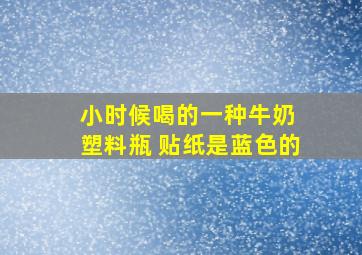 小时候喝的一种牛奶
塑料瓶 贴纸是蓝色的